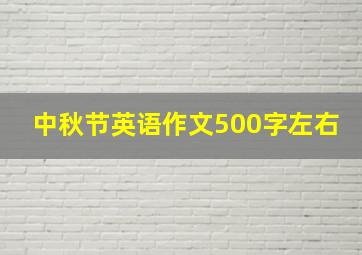 中秋节英语作文500字左右